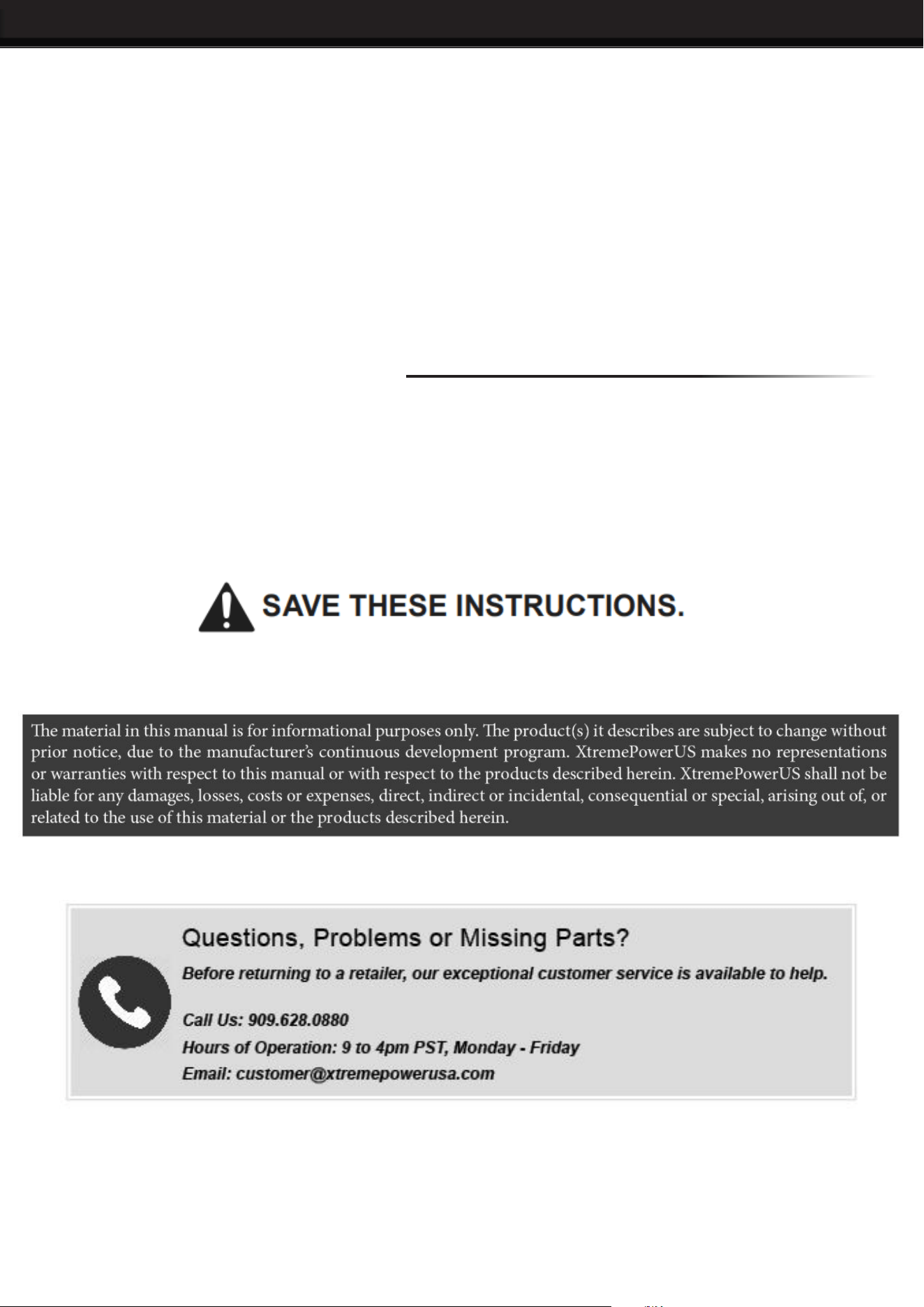 SAVE THESE INSTRUCTIONS.

The material in this manual is for informational purposes only. The product(s) it describes are subject to change without prior notice, due to the manufacturer's continuous development program. XtremePowerUS makes no representations or warranties with respect to this manual or with respect to the products described herein. XtremePowerUS shall not be liable for any damages, losses, costs or expenses, direct, indirect or incidental, consequential or special, arising out of, or related to the use of this material or the products described herein.

Questions, Problems or Missing Parts?

Before returning to a retailer, our exceptional customer service is available to help.

Call Us: 909.628.0880

Hours of Operation: 9 to 4pm PST, Monday - Friday

Email: customer@xtremepowerusa.com